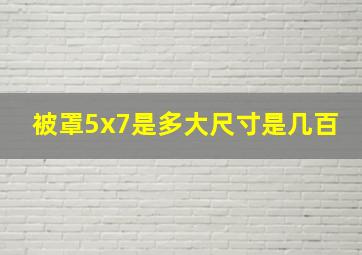 被罩5x7是多大尺寸是几百